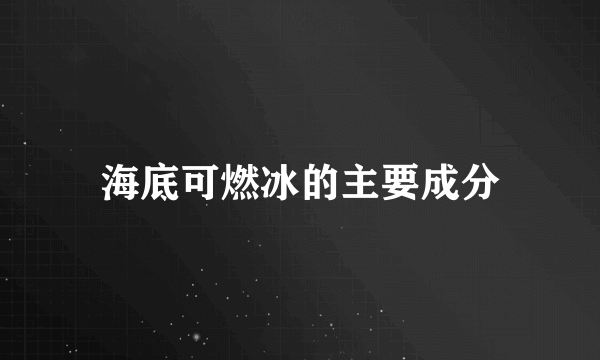 海底可燃冰的主要成分